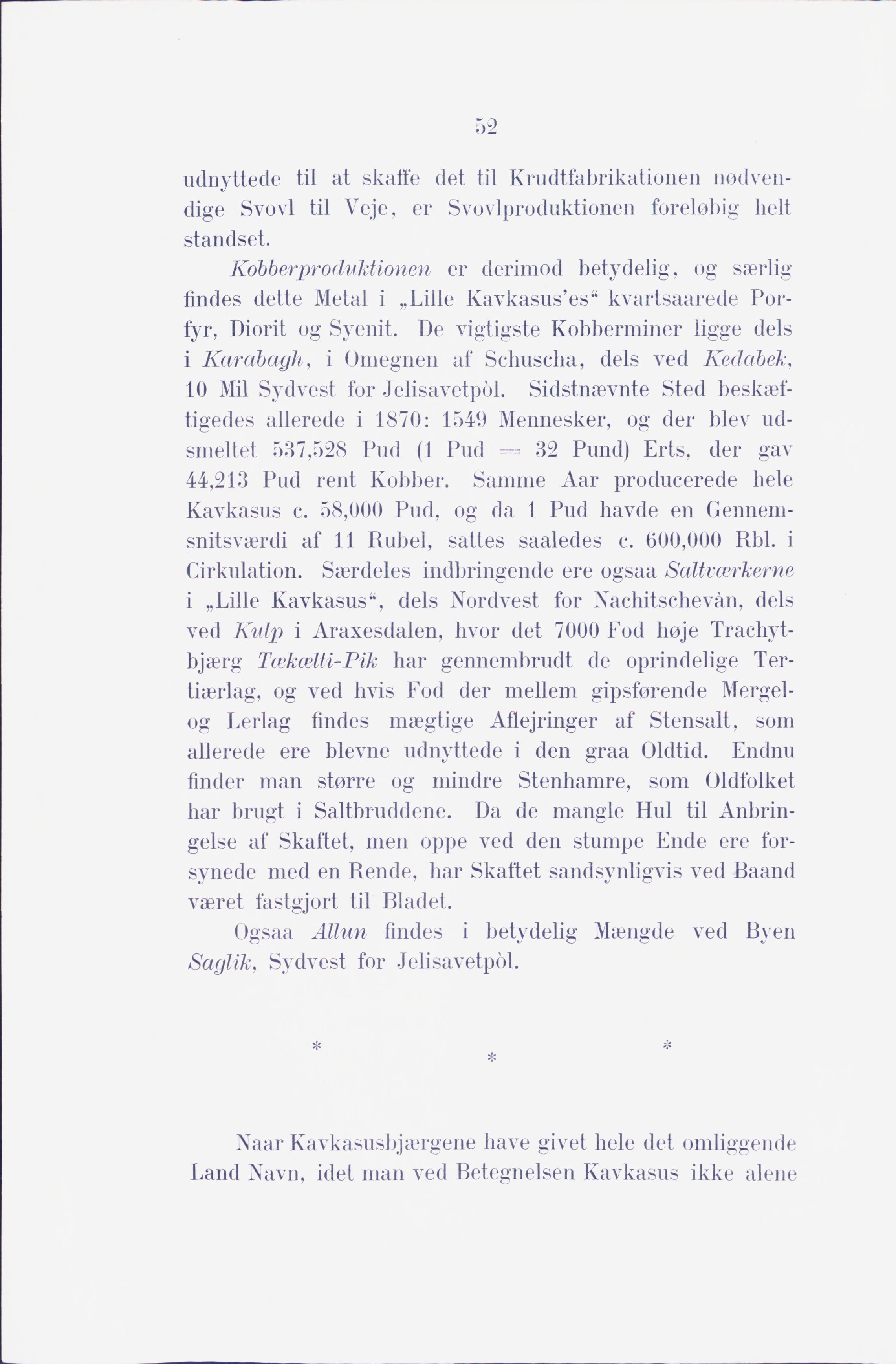 52

udnyttede til at skaffe det til Krudtfabrikationen nødvendige Svovl til Veje, er Svovlproduktionen foreløbig helt standset.

Kobberproduktionen er derimod betydelig, og særlig findes dette Metal i „Lille Kavkasus'es“ kvartsaarede Porfyr, Diorit og Syenit. De vigtigste Kobberminer ligge dels i Karabagh, i Omegnen af Schuscha, dels ved Kedabek, 10 Mil Sydvest for Jelisavetpòl. Sidstnævnte Sted beskæftigedes allerede i 1870: 1549 Mennesker, og der blev udsmeltet 537,528 Pud (1 Pud = 32 Pund) Erts, der gav 44,213 Pud rent Kobber. Samme Aar producerede hele Kavkasus c. 58,000 Pud, og da 1 Pud havde en Gennemsnitsværdi af 11 Rubel, sattes saaledes c. 600,000 Rbl. i Cirkulation. Særdeles indbringende ere ogsaa Saltværkerne i „Lille Kavkasus“, dels Nordvest for Nachitschevàn, dels ved Kulp i Araxesdalen, hvor det 7000 Fod høje Trachytbjærg Tækælti-Pik har gennembrudt de oprindelige Tertiærlag, og ved hvis Fod der mellem gipsførende Mergel- og Lerlag findes mægtige Aflejringer af Stensalt, som allerede ere blevne udnyttede i den graa Oldtid. Endnu finder man større og mindre Stenhamre, som Oldfolket har brugt i Saltbruddene. Da de mangle Hul til Anbringelse af Skaftet, men oppe ved den stumpe Ende ere forsynede med en Rende, har Skaftet sandsynligvis ved Baand været fastgjort til Bladet.

Ogsaa Allun findes i betydelig Mængde ved Byen Saglik, Sydvest for Jelisavetpòl.

* * *

Naar Kavkasusbjærgene have givet hele det omliggende Land Navn, idet man ved Betegnelsen Kavkasus ikke alene